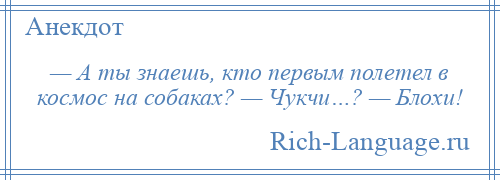 Анекдот

— А ты знаешь, кто первым полетел в космос на собаках? — Чукчи…? — Блохи!

Rich-Language.ru